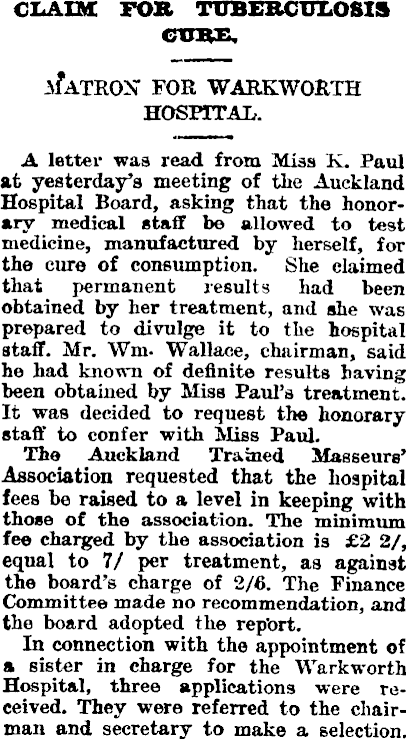 CLAIM FOR TUBERCULOSIS CURE.

MATRON FOR WARKWORTH HOSPITAL.

A letter was read from Miss K. Paul at yesterday's meeting of the Auckland Hospital Board, asking that the honorary medical staff be allowed to test medicine, manufactured by herself, for the cure of consumption. She claimed that permanent results had been obtained by her treatment, and she was prepared to divulge it to the hospital staff. Mr. Wm. Wallace, chairman, said he had known of definite results having been obtained by Miss Paul's treatment. It was decided to request the honorary staff to confer with Miss Paul.

The Auckland Trained Masseurs' Association requested that the hospital fees be raised to a level in keeping with those of the association. The minimum fee charged by the association is £2 2/, equal to 7/ per treatment, as against the board's charge of 2/6. The Finance Committee made no recommendation, and the board adopted the report.

In connection with the appointment of a sister in charge for the Warkworth Hospital, three applications were received. They were referred to the chairman and secretary to make a selection.